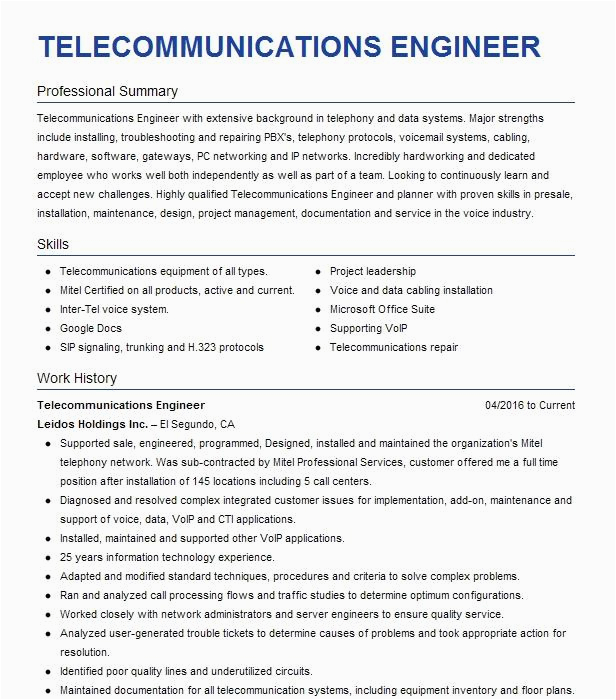 TELECOMMUNICATIONS ENGINEER

Professional Summary

Telecommunications Engineer with extensive background in telephony and data systems. Major strengths include installing, troubleshooting and repairing PBX's, telephony protocols, voicemail systems, cabling, hardware, software, gateways, PC networking and IP networks. Incredibly hardworking and dedicated employee who works well both independently as well as part of a team. Looking to continuously learn and accept new challenges. Highly qualified Telecommunications Engineer and planner with proven skills in presale, installation, maintenance, design, project management, documentation and service in the voice industry.

Skills

- Telecommunications equipment of all types.
- Mitel Certified on all products, active and current.
- Inter-Tel voice system.
- Google Docs
- SIP signaling, trunking and H.323 protocols

- Project leadership
- Voice and data cabling installation
- Microsoft Office Suite
- Supporting VoIP
- Telecommunications repair

Work History

Telecommunications Engineer 04/2016 to Current

Leidos Holdings Inc. – El Segundo, CA

- Supported sale, engineered, programmed, Designed, installed and maintained the organization's Mitel telephony network. Was sub-contracted by Mitel Professional Services, customer offered me a full time position after installation of 145 locations including 5 call centers.
- Diagnosed and resolved complex integrated customer issues for implementation, add-on, maintenance and support of voice, data, VoIP and CTI applications.
- Installed, maintained and supported other VoIP applications.
- 25 years information technology experience.
- Adapted and modified standard techniques, procedures and criteria to solve complex problems.
- Ran and analyzed call processing flows and traffic studies to determine optimum configurations.
- Worked closely with network administrators and server engineers to ensure quality service.
- Analyzed user-generated trouble tickets to determine causes of problems and took appropriate action for resolution.
- Identified poor quality lines and underutilized circuits.
- Maintained documentation for all telecommunication systems, including equipment inventory and floor plans.